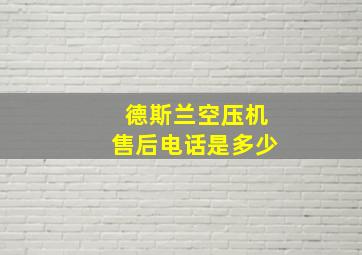 德斯兰空压机
售后电话是多少